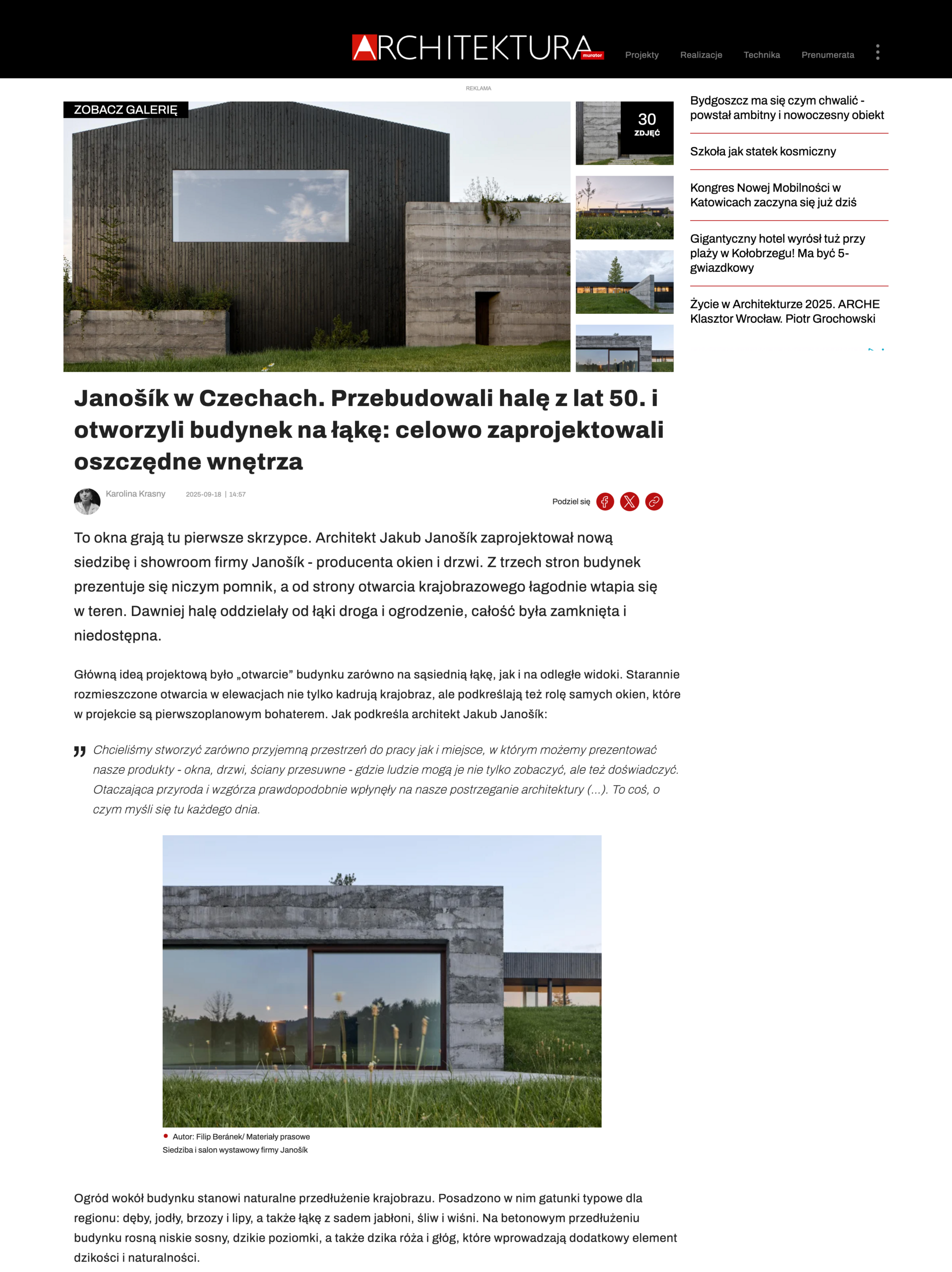 ARCHITEKTURA murator

Projekty Realizacje Technika Prenumerata

REKLAMA

ZOBACZ GALERIĘ

30 ZDJĘĆ

Bydgoszcz ma się czym chwalić - powstał ambitny i nowoczesny obiekt

Szkoła jak statek kosmiczny

Kongres Nowej Mobilności w Katowicach zaczyna się już dziś

Gigantyczny hotel wyrósł tuż przy plaży w Kołobrzegu! Ma być 5-gwiazdkowy

Życie w Architekturze 2025. ARCHE Klasztor Wrocław. Piotr Grochowski

Janošík w Czechach. Przebudowali halę z lat 50. i otworzyli budynek na łąkę: celowo zaprojektowali oszczędne wnętrza

Karolina Krasny 2025-09-18 | 14:57

Podziel się

To okna grają tu pierwsze skrzypce. Architekt Jakub Janošík zaprojektował nową siedzibę i showroom firmy Janošík - producenta okien i drzwi. Z trzech stron budynek prezentuje się niczym pomnik, a od strony otwarcia krajobrazowego łagodnie wtapia się w teren. Dawniej halę oddzielały od łąki droga i ogrodzenie, całość była zamknięta i niedostępna.

Główną ideą projektową było „otwarcie” budynku zarówno na sąsiednią łąkę, jak i na odległe widoki. Starannie rozmieszczone otwarcia w elewacjach nie tylko kadrują krajobraz, ale podkreślają też rolę samych okien, które w projekcie są pierwszoplanowym bohaterem. Jak podkreśla architekt Jakub Janošík:

Chcieliśmy stworzyć zarówno przyjemną przestrzeń do pracy jak i miejsce, w którym możemy prezentować nasze produkty - okna, drzwi, ściany przesuwne - gdzie ludzie mogą je nie tylko zobaczyć, ale też doświadczyć. Otaczająca przyroda i wzgórza prawdopodobnie wpłynęły na nasze postrzeganie architektury (...). To coś, o czym myśli się tu każdego dnia.

Autor: Filip Beránek/ Materiały prasowe
Siedziba i salon wystawowy firmy Janošík

Ogród wokół budynku stanowi naturalne przedłużenie krajobrazu. Posadzono w nim gatunki typowe dla regionu: dęby, jodły, brzozy i lipy, a także łąkę z sadem jabłoni, śliw i wiśni. Na betonowym przedłużeniu budynku rosną niskie sosny, dzikie poziomki, a także dzika róża i głóg, które wprowadzają dodatkowy element dzikości i naturalności.